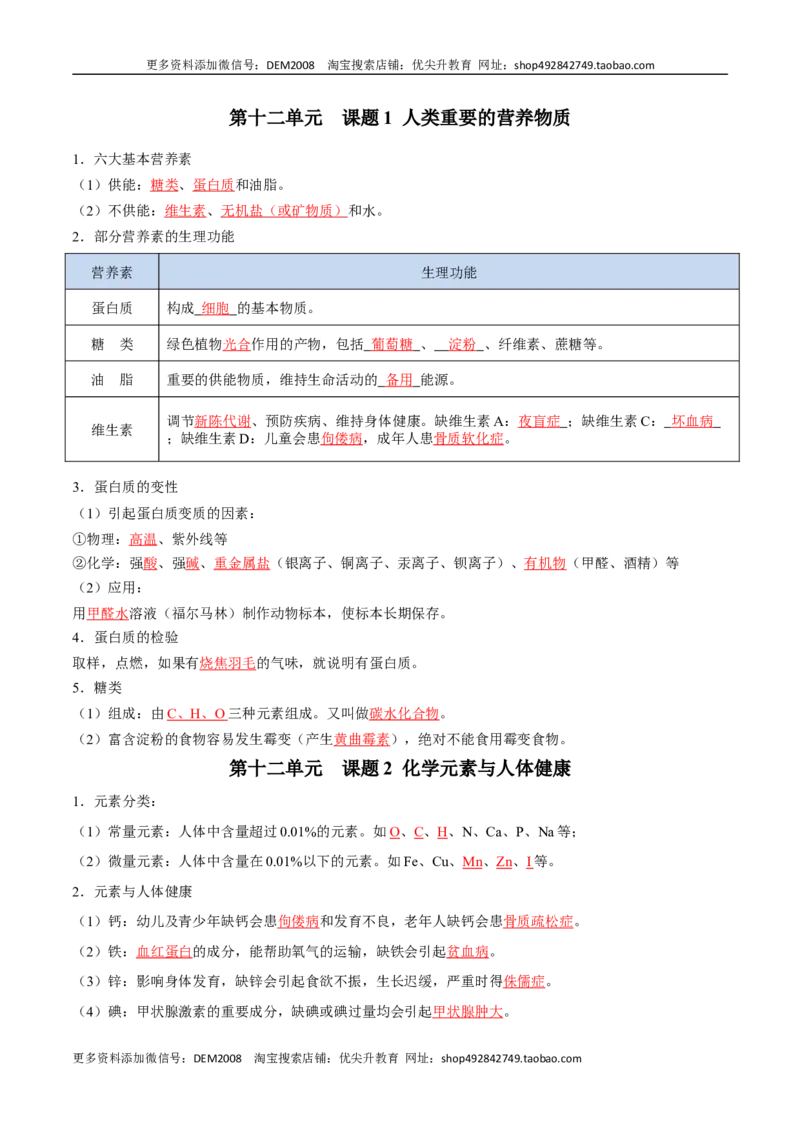 更多资料添加微信号：DEM2008 淘宝搜索店铺：优尖升教育 网址：shop492842749.taobao.com

第十二单元 课题1 人类重要的营养物质

1．六大基本营养素

（1）供能：糖类、蛋白质和油脂。

（2）不供能：维生素、无机盐（或矿物质）和水。

2．部分营养素的生理功能

| 营养素 | 生理功能 |
|---|---|
| 蛋白质 | 构成细胞的基本物质。 |
| 糖 类 | 绿色植物光合作用的产物，包括葡萄糖、淀粉、纤维素、蔗糖等。 |
| 油 脂 | 重要的供能物质，维持生命活动的备用能源。 |
| 维生素 | 调节新陈代谢、预防疾病、维持身体健康。缺维生素A：夜盲症；缺维生素C：坏血病；缺维生素D：儿童会患佝偻病，成年人患骨质软化症。 |

3．蛋白质的变性

（1）引起蛋白质变质的因素：

①物理：高温、紫外线等

②化学：强酸、强碱、重金属盐（银离子、铜离子、汞离子、钡离子）、有机物（甲醛、酒精）等

（2）应用：

用甲醛水溶液（福尔马林）制作动物标本，使标本长期保存。

4．蛋白质的检验

取样，点燃，如果有烧焦羽毛的气味，就说明有蛋白质。

5．糖类

（1）组成：由C、H、O三种元素组成。又叫做碳水化合物。

（2）富含淀粉的食物容易发生霉变（产生黄曲霉素），绝对不能食用霉变食物。

第十二单元 课题2 化学元素与人体健康

1．元素分类：

（1）常量元素：人体中含量超过0.01%的元素。如O、C、H、N、Ca、P、Na等；

（2）微量元素：人体中含量在0.01%以下的元素。如Fe、Cu、Mn、Zn、I等。

2．元素与人体健康

（1）钙：幼儿及青少年缺钙会患佝偻病和发育不良，老年人缺钙会患骨质疏松症。

（2）铁：血红蛋白的成分，能帮助氧气的运输，缺铁会引起贫血病。

（3）锌：影响身体发育，缺锌会引起食欲不振，生长迟缓，严重时得侏儒症。

（4）碘：甲状腺激素的重要成分，缺碘或碘过量均会引起甲状腺肿大。

更多资料添加微信号：DEM2008 淘宝搜索店铺：优尖升教育 网址：shop492842749.taobao.com